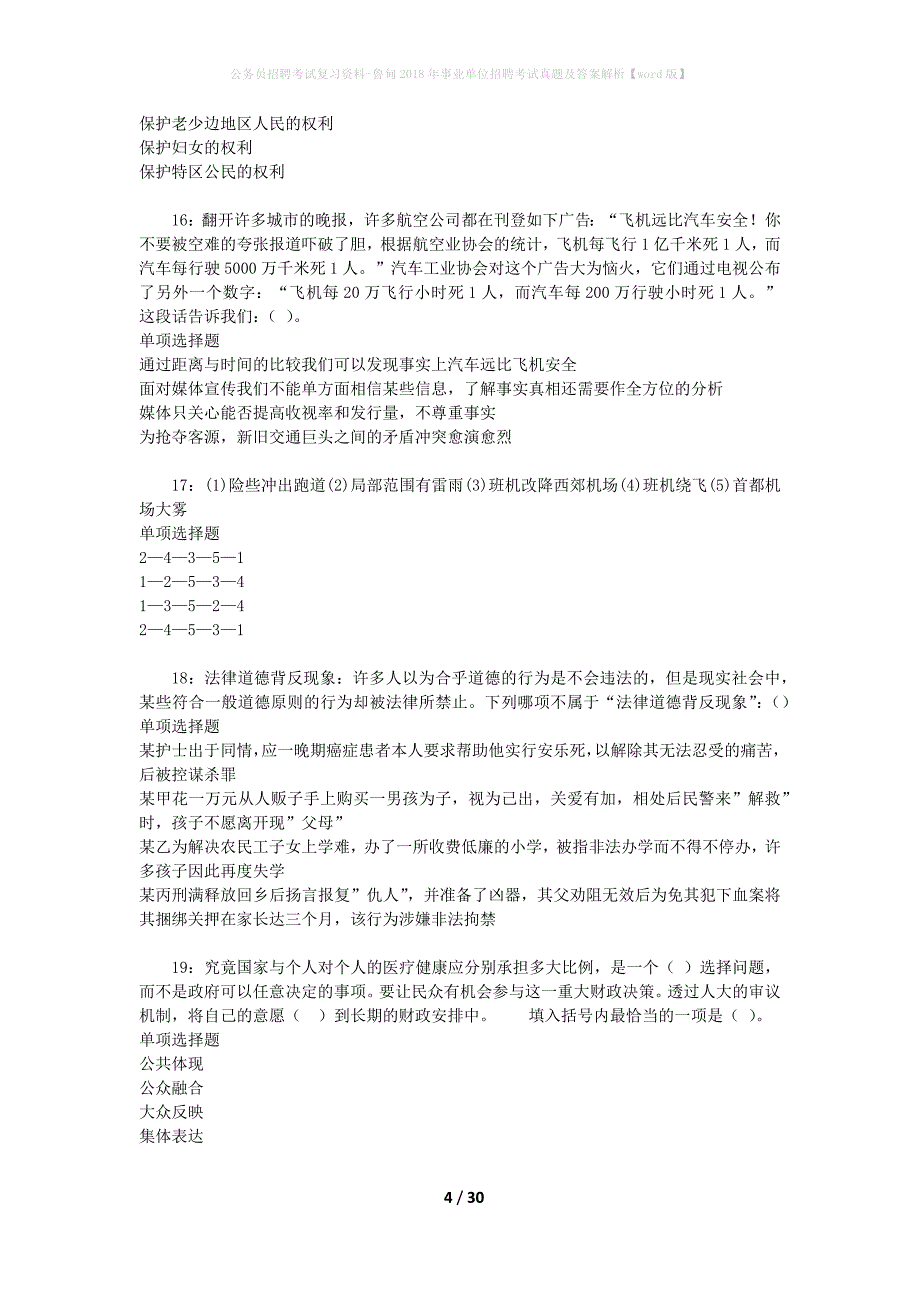 公务员招聘考试复习资料-鲁甸2018年事业单位招聘考试真题及答案解析【word版】

保护老少边地区人民的权利
保护妇女的权利
保护特区公民的权利

16：翻开许多城市的晚报，许多航空公司都在刊登如下广告：“飞机远比汽车安全！你不要被空难的夸张报道吓破了胆，根据航空业协会的统计，飞机每飞行1亿千米死1人，而汽车每行驶5000万千米死1人。”汽车工业协会对这个广告大为恼火，它们通过电视公布了另外一个数字：“飞机每20万飞行小时死1人，而汽车每200万行驶小时死1人。”这段话告诉我们：（ ）。
单项选择题
通过距离与时间的比较我们可以发现事实上汽车远比飞机安全
面对媒体宣传我们不能单方面相信某些信息，了解事实真相还需要作全方位的分析
媒体只关心能否提高收视率和发行量，不尊重事实
为抢夺客源，新旧交通巨头之间的矛盾冲突愈演愈烈

17：(1)险些冲出跑道(2)局部范围有雷雨(3)班机改降西郊机场(4)班机绕飞(5)首都机场大雾
单项选择题
2—4—3—5—1
1—2—5—3—4
1—3—5—2—4
2—4—5—3—1

18：法律道德背反现象：许多人以为合乎道德的行为是不会违法的，但是现实社会中，某些符合一般道德原则的行为却被法律所禁止。下列哪项不属于“法律道德背反现象”：()
单项选择题
某护士出于同情，应一晚期癌症患者本人要求帮助他实行安乐死，以解除其无法忍受的痛苦，后被控谋杀罪
某甲花一万元从人贩子手上购买一男孩为子，视为己出，关爱有加，相处后民警来”解救”时，孩子不愿离开现”父母”
某乙为解决农民工子女上学难，办了一所收费低廉的小学，被指非法办学而不得不停办，许多孩子因此再度失学
某丙刑满释放回乡后扬言报复”仇人”，并准备了凶器，其父劝阻无效后为免其犯下血案将其捆绑关押在家长达三个月，该行为涉嫌非法拘禁

19：究竟国家与个人对个人的医疗健康应分别承担多大比例，是一个（ ）选择问题，而不是政府可以任意决定的事项。要让民众有机会参与这一重大财政决策。透过人大的审议机制，将自己的意愿（ ）到长期的财政安排中。　　填入括号内最恰当的一项是（ ）。
单项选择题
公共体现
公众融合
大众反映
集体表达

4 / 30